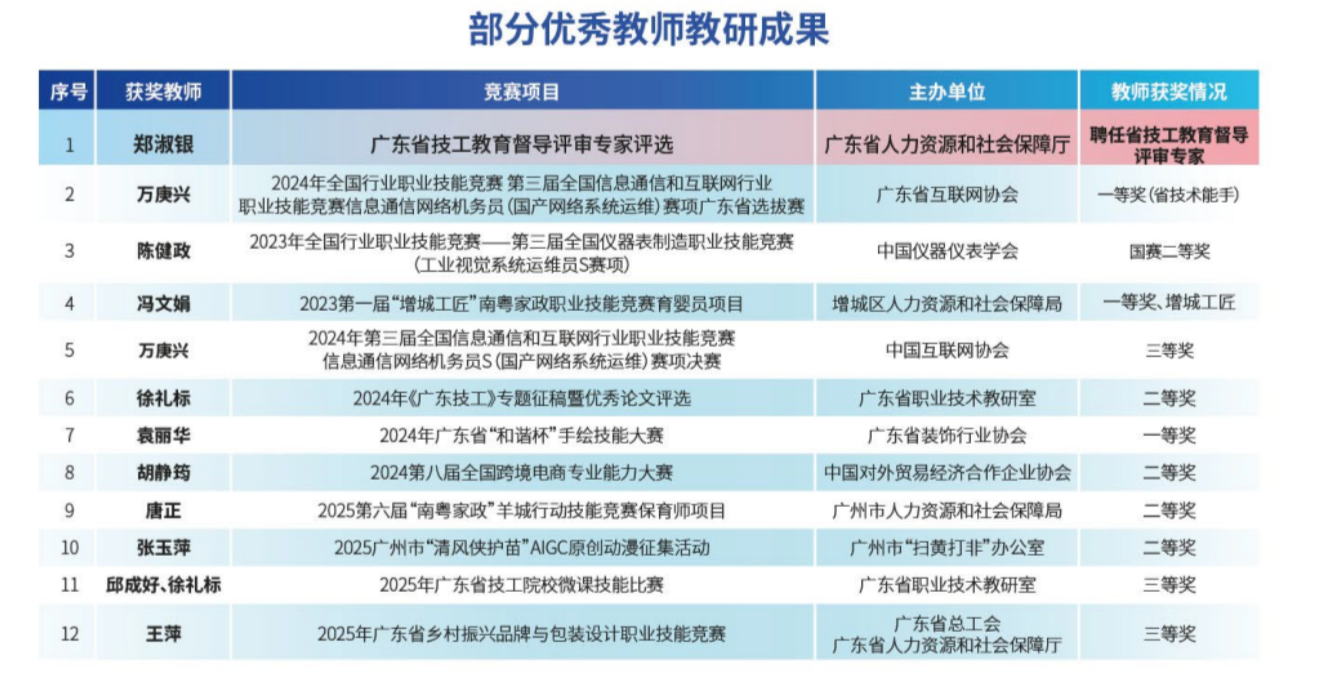 部分优秀教师教研成果

| 序号 | 获奖教师 | 竞赛项目 | 主办单位 | 教师获奖情况 |
|---|---|---|---|---|
| 1 | 郑淑银 | 广东省技工教育督导评审专家评选 | 广东省人力资源和社会保障厅 | 聘任省技工教育督导评审专家 |
| 2 | 万庚兴 | 2024年全国行业职业技能竞赛 第三届全国信息通信和互联网行业职业技能竞赛信息通信网络机务员（国产网络系统运维）赛项广东省选拔赛 | 广东省互联网协会 | 一等奖（省技术能手） |
| 3 | 陈健政 | 2023年全国行业职业技能竞赛——第三届全国仪器表制造职业技能竞赛（工业视觉系统运维员S赛项） | 中国仪器仪表学会 | 国赛二等奖 |
| 4 | 冯文娟 | 2023第一届“增城工匠”南粤家政职业技能竞赛育婴员项目 | 增城区人力资源和社会保障局 | 一等奖、增城工匠 |
| 5 | 万庚兴 | 2024年第三届全国信息通信和互联网行业职业技能竞赛信息通信网络机务员S（国产网络系统运维）赛项决赛 | 中国互联网协会 | 三等奖 |
| 6 | 徐礼标 | 2024年《广东技工》专题征稿暨优秀论文评选 | 广东省职业技术教研室 | 二等奖 |
| 7 | 袁丽华 | 2024年广东省“和谐杯”手绘技能大赛 | 广东省装饰行业协会 | 一等奖 |
| 8 | 胡静筠 | 2024第八届全国跨境电商专业能力大赛 | 中国对外贸易经济合作企业协会 | 二等奖 |
| 9 | 唐正 | 2025第六届“南粤家政”羊城行动技能竞赛保育师项目 | 广州市人力资源和社会保障局 | 二等奖 |
| 10 | 张玉萍 | 2025广州市“清风侠护苗”AIGC原创动漫征集活动 | 广州市“扫黄打非”办公室 | 二等奖 |
| 11 | 邱成好、徐礼标 | 2025年广东省技工院校微课技能比赛 | 广东省职业技术教研室 | 三等奖 |
| 12 | 王萍 | 2025年广东省乡村振兴品牌与包装设计职业技能竞赛 | 广东省总工会 广东省人力资源和社会保障厅 | 三等奖 |